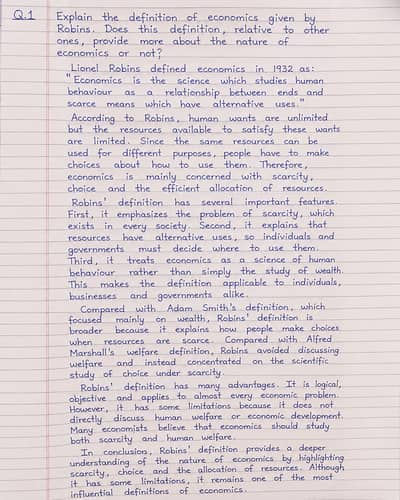 Q.1 Explain the definition of economics given by Robins. Does this definition, relative to other ones, provide more about the nature of economics or not?

Lionel Robins defined economics in 1932 as: "Economics is the science which studies human behaviour as a relationship between ends and scarce means which have alternative uses."

According to Robins, human wants are unlimited but the resources available to satisfy these wants are limited. Since the same resources can be used for different purposes, people have to make choices about how to use them. Therefore, economics is mainly concerned with scarcity, choice and the efficient allocation of resources.

Robins' definition has several important features. First, it emphasizes the problem of scarcity, which exists in every society. Second, it explains that resources have alternative uses, so individuals and governments must decide where to use them. Third, it treats economics as a science of human behaviour rather than simply the study of wealth. This makes the definition applicable to individuals, businesses and governments alike.

Compared with Adam Smith's definition, which focused mainly on wealth, Robins' definition is broader because it explains how people make choices when resources are scarce. Compared with Alfred Marshall's welfare definition, Robins avoided discussing welfare and instead concentrated on the scientific study of choice under scarcity.

Robins' definition has many advantages. It is logical, objective and applies to almost every economic problem. However, it has some limitations because it does not directly discuss human welfare or economic development. Many economists believe that economics should study both scarcity and human welfare.

In conclusion, Robins' definition provides a deeper understanding of the nature of economics by highlighting scarcity, choice and the allocation of resources. Although it has some limitations, it remains one of the most influential definitions of economics.